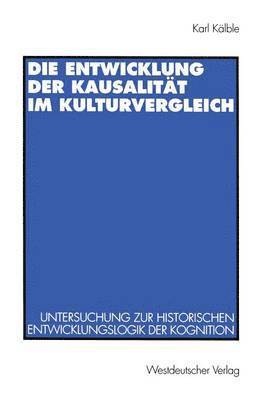 Karl Kälble

DIE ENTWICKLUNG DER KAUSALITÄT IM KULTURVERGLEICH

UNTERSUCHUNG ZUR HISTORISCHEN ENTWICKLUNGSLOGIK DER KOGNITION

Westdeutscher Verlag